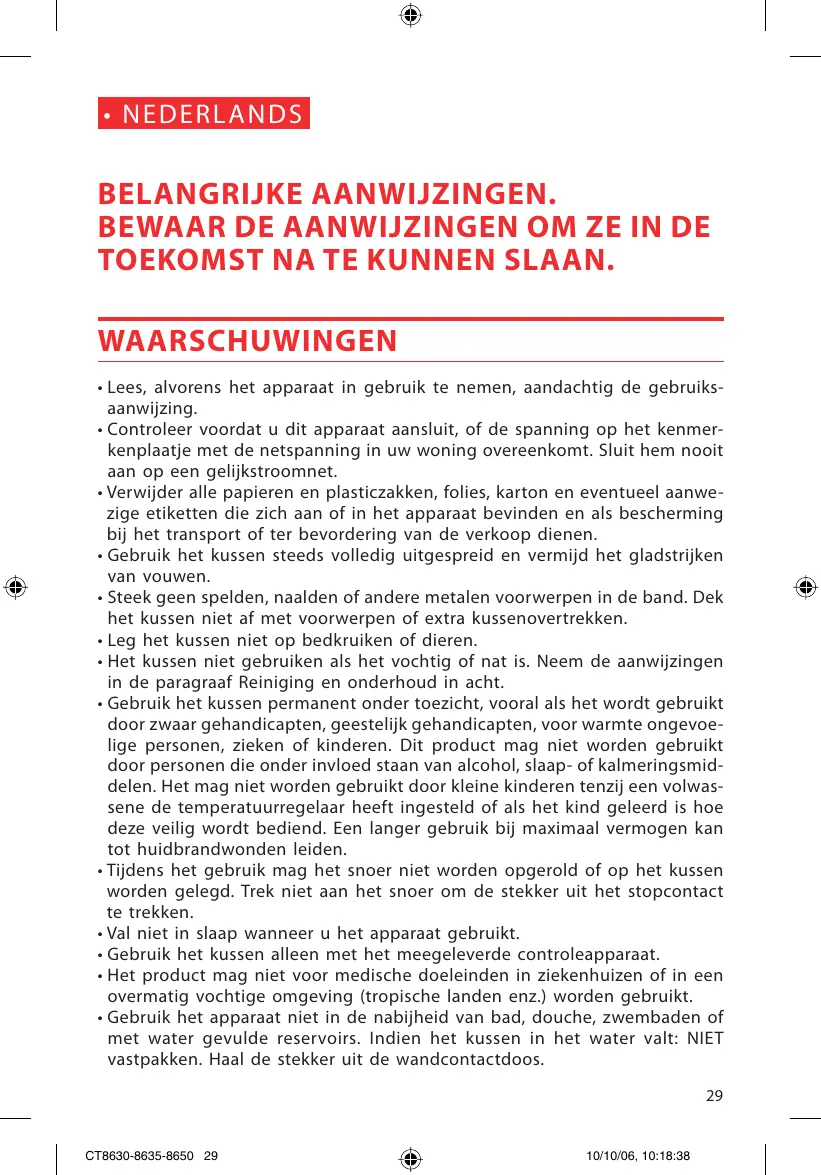 • NEDERLANDS

BELANGRIJKE AANWIJZINGEN.
BEWAAR DE AANWIJZINGEN OM ZE IN DE TOEKOMST NA TE KUNNEN SLAAN.

WAARSCHUWINGEN

• Lees, alvorens het apparaat in gebruik te nemen, aandachtig de gebruiksaanwijzing.
• Controleer voordat u dit apparaat aansluit, of de spanning op het kenmerkenplaatje met de netspanning in uw woning overeenkomt. Sluit hem nooit aan op een gelijkstroomnet.
• Verwijder alle papieren en plasticzakken, folies, karton en eventueel aanwezige etiketten die zich aan of in het apparaat bevinden en als bescherming bij het transport of ter bevordering van de verkoop dienen.
• Gebruik het kussen steeds volledig uitgespreid en vermijd het gladstrijken van vouwen.
• Steek geen spelden, naalden of andere metalen voorwerpen in de band. Dek het kussen niet af met voorwerpen of extra kussenovertrekken.
• Leg het kussen niet op bedkruiken of dieren.
• Het kussen niet gebruiken als het vochtig of nat is. Neem de aanwijzingen in de paragraaf Reiniging en onderhoud in acht.
• Gebruik het kussen permanent onder toezicht, vooral als het wordt gebruikt door zwaar gehandicapten, geestelijk gehandicapten, voor warmte ongevoelige personen, zieken of kinderen. Dit product mag niet worden gebruikt door personen die onder invloed staan van alcohol, slaap- of kalmeringsmiddelen. Het mag niet worden gebruikt door kleine kinderen tenzij een volwassene de temperatuurregelaar heeft ingesteld of als het kind geleerd is hoe deze veilig wordt bediend. Een langer gebruik bij maximaal vermogen kan tot huidbrandwonden leiden.
• Tijdens het gebruik mag het snoer niet worden opgerold of op het kussen worden gelegd. Trek niet aan het snoer om de stekker uit het stopcontact te trekken.
• Val niet in slaap wanneer u het apparaat gebruikt.
• Gebruik het kussen alleen met het meegeleverde controleapparaat.
• Het product mag niet voor medische doeleinden in ziekenhuizen of in een overmatig vochtige omgeving (tropische landen enz.) worden gebruikt.
• Gebruik het apparaat niet in de nabijheid van bad, douche, zwembaden of met water gevulde reservoirs. Indien het kussen in het water valt: NIET vastpakken. Haal de stekker uit de wandcontactdoos.

29

CT8630-8635-8650 29 10/10/06, 10:18:38